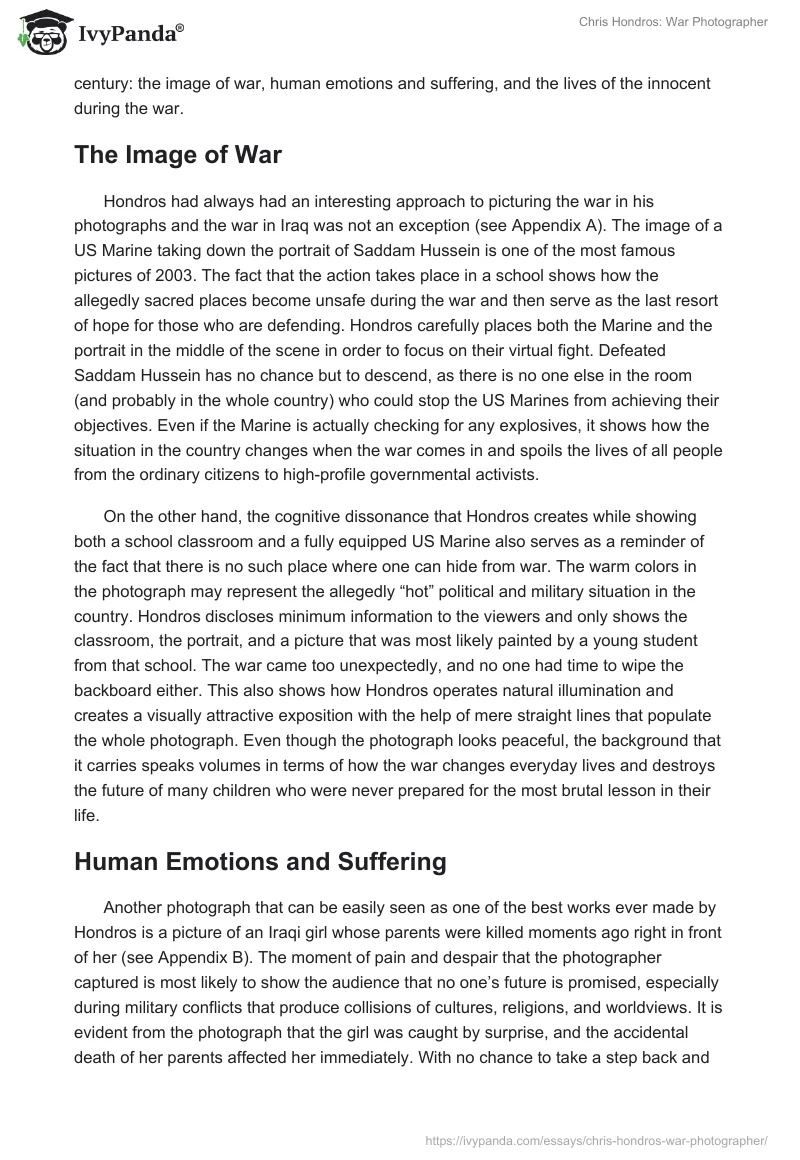 IvyPanda®

Chris Hondros: War Photographer

century: the image of war, human emotions and suffering, and the lives of the innocent during the war.

The Image of War

Hondros had always had an interesting approach to picturing the war in his photographs and the war in Iraq was not an exception (see Appendix A). The image of a US Marine taking down the portrait of Saddam Hussein is one of the most famous pictures of 2003. The fact that the action takes place in a school shows how the allegedly sacred places become unsafe during the war and then serve as the last resort of hope for those who are defending. Hondros carefully places both the Marine and the portrait in the middle of the scene in order to focus on their virtual fight. Defeated Saddam Hussein has no chance but to descend, as there is no one else in the room (and probably in the whole country) who could stop the US Marines from achieving their objectives. Even if the Marine is actually checking for any explosives, it shows how the situation in the country changes when the war comes in and spoils the lives of all people from the ordinary citizens to high-profile governmental activists.

On the other hand, the cognitive dissonance that Hondros creates while showing both a school classroom and a fully equipped US Marine also serves as a reminder of the fact that there is no such place where one can hide from war. The warm colors in the photograph may represent the allegedly “hot” political and military situation in the country. Hondros discloses minimum information to the viewers and only shows the classroom, the portrait, and a picture that was most likely painted by a young student from that school. The war came too unexpectedly, and no one had time to wipe the backboard either. This also shows how Hondros operates natural illumination and creates a visually attractive exposition with the help of mere straight lines that populate the whole photograph. Even though the photograph looks peaceful, the background that it carries speaks volumes in terms of how the war changes everyday lives and destroys the future of many children who were never prepared for the most brutal lesson in their life.

Human Emotions and Suffering

Another photograph that can be easily seen as one of the best works ever made by Hondros is a picture of an Iraqi girl whose parents were killed moments ago right in front of her (see Appendix B). The moment of pain and despair that the photographer captured is most likely to show the audience that no one’s future is promised, especially during military conflicts that produce collisions of cultures, religions, and worldviews. It is evident from the photograph that the girl was caught by surprise, and the accidental death of her parents affected her immediately. With no chance to take a step back and

https://ivypanda.com/essays/chris-hondros-war-photographer/